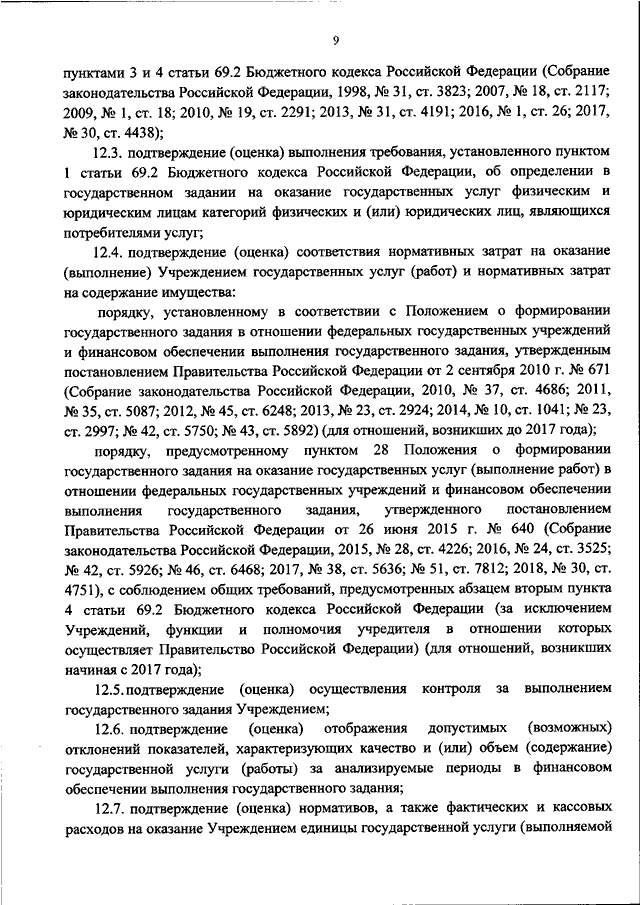 9

пунктами 3 и 4 статьи 69.2 Бюджетного кодекса Российской Федерации (Собрание законодательства Российской Федерации, 1998, № 31, ст. 3823; 2007, № 18, ст. 2117; 2009, № 1, ст. 18; 2010, № 19, ст. 2291; 2013, № 31, ст. 4191; 2016, № 1, ст. 26; 2017, № 30, ст. 4438);

12.3. подтверждение (оценка) выполнения требования, установленного пунктом 1 статьи 69.2 Бюджетного кодекса Российской Федерации, об определении в государственном задании на оказание государственных услуг физическим и юридическим лицам категорий физических и (или) юридических лиц, являющихся потребителями услуг;

12.4. подтверждение (оценка) соответствия нормативных затрат на оказание (выполнение) Учреждением государственных услуг (работ) и нормативных затрат на содержание имущества:

порядку, установленному в соответствии с Положением о формировании государственного задания в отношении федеральных государственных учреждений и финансовом обеспечении выполнения государственного задания, утвержденным постановлением Правительства Российской Федерации от 2 сентября 2010 г. № 671 (Собрание законодательства Российской Федерации, 2010, № 37, ст. 4686; 2011, № 35, ст. 5087; 2012, № 45, ст. 6248; 2013, № 23, ст. 2924; 2014, № 10, ст. 1041; № 23, ст. 2997; № 42, ст. 5750; № 43, ст. 5892) (для отношений, возникших до 2017 года);

порядку, предусмотренному пунктом 28 Положения о формировании государственного задания на оказание государственных услуг (выполнение работ) в отношении федеральных государственных учреждений и финансовом обеспечении выполнения государственного задания, утвержденного постановлением Правительства Российской Федерации от 26 июня 2015 г. № 640 (Собрание законодательства Российской Федерации, 2015, № 28, ст. 4226; 2016, № 24, ст. 3525; № 42, ст. 5926; № 46, ст. 6468; 2017, № 38, ст. 5636; № 51, ст. 7812; 2018, № 30, ст. 4751), с соблюдением общих требований, предусмотренных абзацем вторым пункта 4 статьи 69.2 Бюджетного кодекса Российской Федерации (за исключением Учреждений, функции и полномочия учредителя в отношении которых осуществляет Правительство Российской Федерации) (для отношений, возникших начиная с 2017 года);

12.5. подтверждение (оценка) осуществления контроля за выполнением государственного задания Учреждением;

12.6. подтверждение (оценка) отображения допустимых (возможных) отклонений показателей, характеризующих качество и (или) объем (содержание) государственной услуги (работы) за анализируемые периоды в финансовом обеспечении выполнения государственного задания;

12.7. подтверждение (оценка) нормативов, а также фактических и кассовых расходов на оказание Учреждением единицы государственной услуги (выполняемой